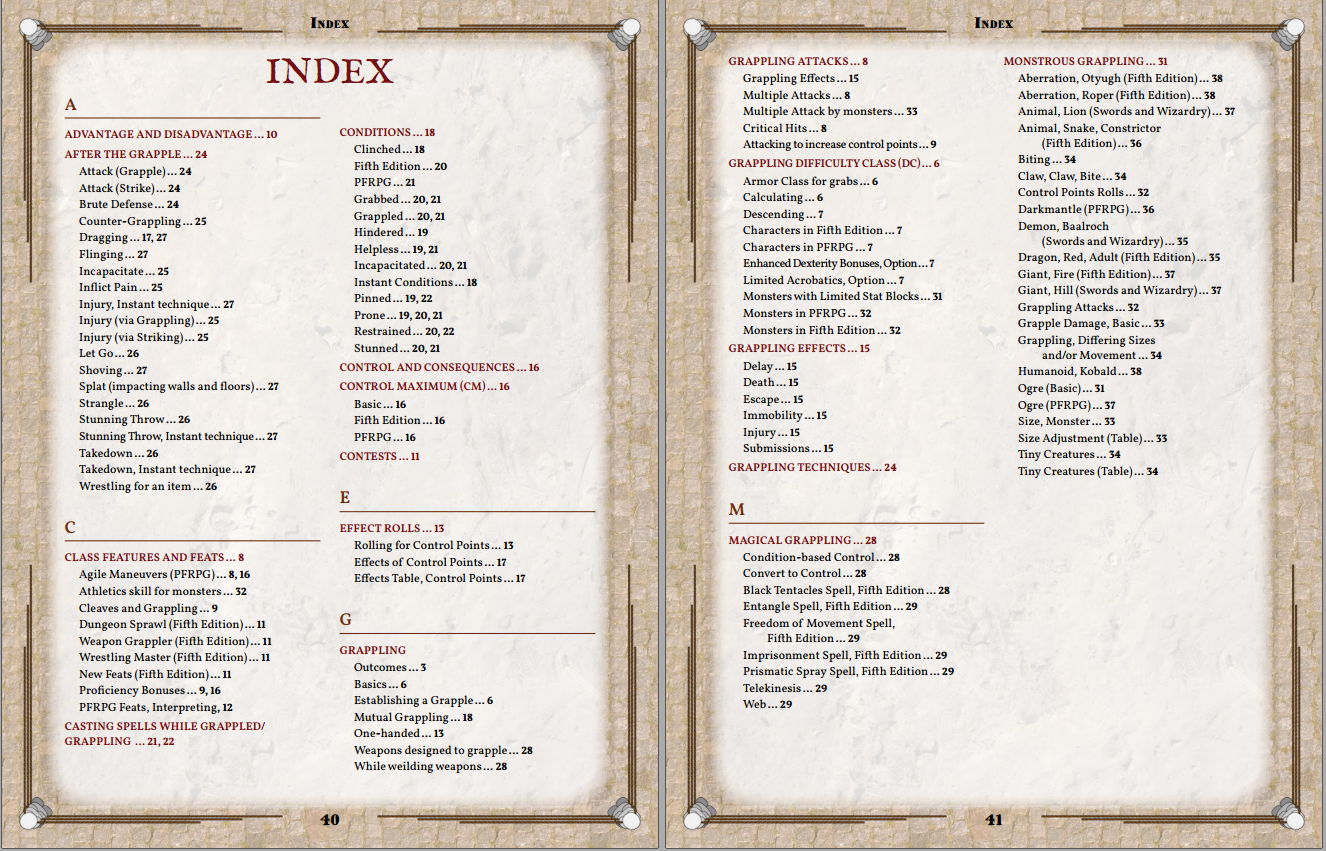 INDEX

INDEX

A

ADVANTAGE AND DISADVANTAGE … 10
AFTER THE GRAPPLE … 24
Attack (Grapple) … 24
Attack (Strike) … 24
Brute Defense … 24
Counter-Grappling … 25
Dragging … 17, 27
Flinging … 27
Incapacitate … 25
Inflict Pain … 25
Injury, Instant technique … 27
Injury (via Grappling) … 25
Injury (via Striking) … 25
Let Go … 26
Shoving … 27
Splat (impacting walls and floors) … 27
Strangle … 26
Stunning Throw … 26
Stunning Throw, Instant technique … 27
Takedown … 26
Takedown, Instant technique … 27
Wrestling for an item … 26

C

CLASS FEATURES AND FEATS … 8
Agile Maneuvers (PFRPG) … 8, 16
Athletics skill for monsters … 32
Cleaves and Grappling … 9
Dungeon Sprawl (Fifth Edition) … 11
Weapon Grappler (Fifth Edition) … 11
Wrestling Master (Fifth Edition) … 11
New Feats (Fifth Edition) … 11
Proficiency Bonuses … 9, 16
PFRPG Feats, Interpreting, 12
CASTING SPELLS WHILE GRAPPLED/ GRAPPLING … 21, 22

CONDITIONS … 18
Clinched … 18
Fifth Edition … 20
PFRPG … 21
Grabbed … 20, 21
Grappled … 20, 21
Hindered … 19
Helpless … 19, 21
Incapacitated … 20, 21
Instant Conditions … 18
Pinned … 19, 22
Prone … 19, 20, 21
Restrained … 20, 22
Stunned … 20, 21
CONTROL AND CONSEQUENCES … 16
CONTROL MAXIMUM (CM) … 16
Basic … 16
Fifth Edition … 16
PFRPG … 16
CONTESTS … 11

E

EFFECT ROLLS … 13
Rolling for Control Points … 13
Effects of Control Points … 17
Effects Table, Control Points … 17

G

GRAPPLING
Outcomes … 3
Basics … 6
Establishing a Grapple … 6
Mutual Grappling … 18
One-handed … 13
Weapons designed to grapple … 28
While weilding weapons … 28

40

INDEX

GRAPPLING ATTACKS … 8
Grappling Effects … 15
Multiple Attacks … 8
Multiple Attack by monsters … 33
Critical Hits … 8
Attacking to increase control points … 9
GRAPPLING DIFFICULTY CLASS (DC) … 6
Armor Class for grabs … 6
Calculating … 6
Descending … 7
Characters in Fifth Edition … 7
Characters in PFRPG … 7
Enhanced Dexterity Bonuses, Option … 7
Limited Acrobatics, Option … 7
Monsters with Limited Stat Blocks … 31
Monsters in PFRPG … 32
Monsters in Fifth Edition … 32
GRAPPLING EFFECTS … 15
Delay … 15
Death … 15
Escape … 15
Immobility … 15
Injury … 15
Submissions … 15
GRAPPLING TECHNIQUES … 24

M

MAGICAL GRAPPLING … 28
Condition-based Control … 28
Convert to Control … 28
Black Tentacles Spell, Fifth Edition … 28
Entangle Spell, Fifth Edition … 29
Freedom of Movement Spell, Fifth Edition … 29
Imprisonment Spell, Fifth Edition … 29
Prismatic Spray Spell, Fifth Edition … 29
Telekinesis … 29
Web … 29

MONSTROUS GRAPPLING … 31
Aberration, Otyugh (Fifth Edition) … 38
Aberration, Roper (Fifth Edition) … 38
Animal, Lion (Swords and Wizardry) … 37
Animal, Snake, Constrictor (Fifth Edition) … 36
Biting … 34
Claw, Claw, Bite … 34
Control Points Rolls … 32
Darkmantle (PFRPG) … 36
Demon, Baalroch (Swords and Wizardry) … 35
Dragon, Red, Adult (Fifth Edition) … 35
Giant, Fire (Fifth Edition) … 37
Giant, Hill (Swords and Wizardry) … 37
Grappling Attacks … 32
Grapple Damage, Basic … 33
Grappling, Differing Sizes and/or Movement … 34
Humanoid, Kobald … 38
Ogre (Basic) … 31
Ogre (PFRPG) … 37
Size, Monster … 33
Size Adjustment (Table) … 33
Tiny Creatures … 34
Tiny Creatures (Table) … 34

41